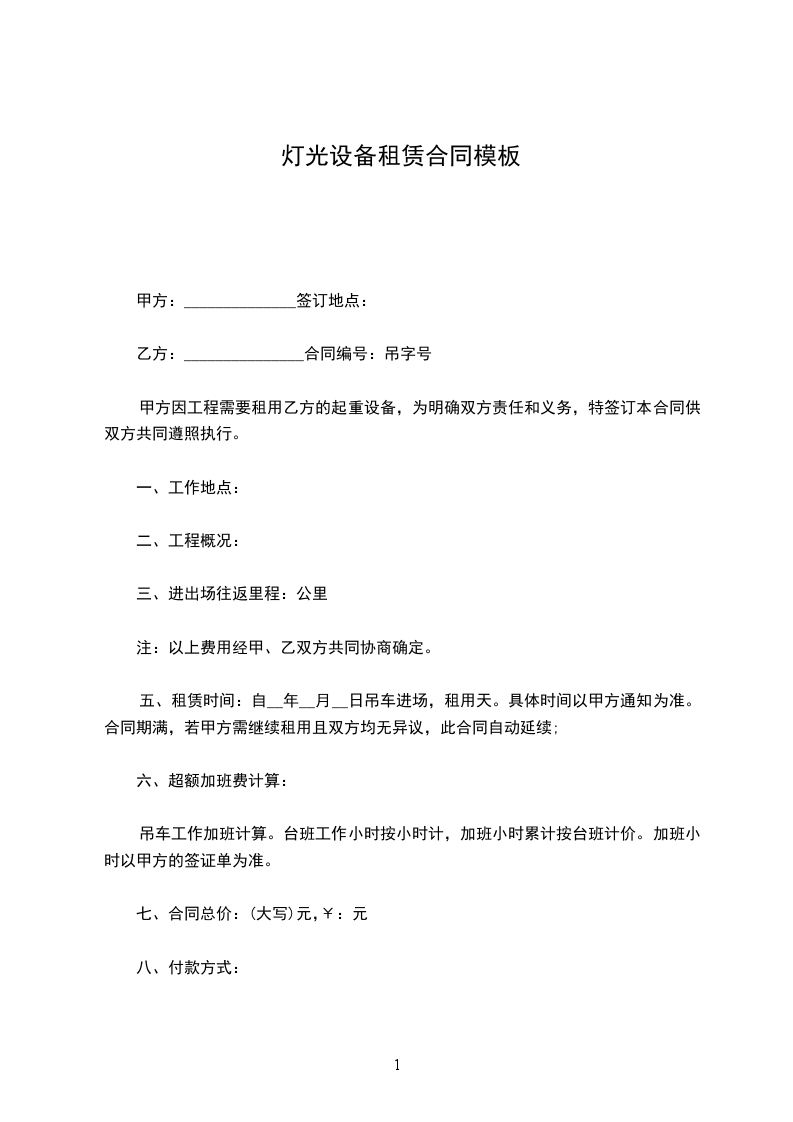 灯光设备租赁合同模板

甲方：______________签订地点：

乙方：_______________合同编号：吊字号

甲方因工程需要租用乙方的起重设备，为明确双方责任和义务，特签订本合同供双方共同遵照执行。

一、工作地点：

二、工程概况：

三、进出场往返里程：公里

注：以上费用经甲、乙双方共同协商确定。

五、租赁时间：自__年__月__日吊车进场，租用天。具体时间以甲方通知为准。合同期满，若甲方需继续租用且双方均无异议，此合同自动延续;

六、超额加班费计算：

吊车工作加班计算。台班工作小时按小时计，加班小时累计按台班计价。加班小时以甲方的签证单为准。

七、合同总价：(大写)元,￥：元

八、付款方式：

1